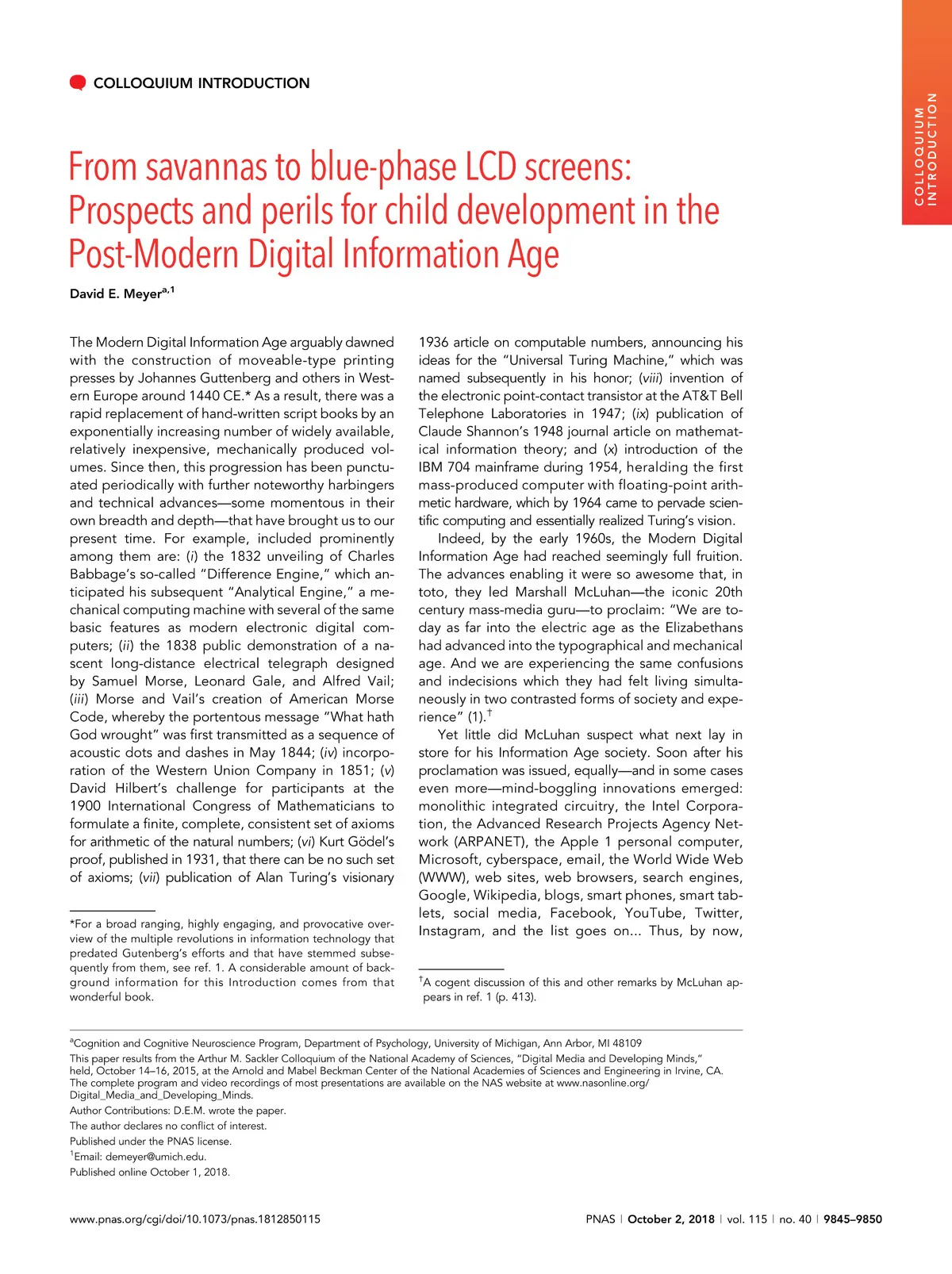 COLLOQUIUM INTRODUCTION

COLLOQUIUM INTRODUCTION

From savannas to blue-phase LCD screens: Prospects and perils for child development in the Post-Modern Digital Information Age

David E. Meyer$^{a,1}$

The Modern Digital Information Age arguably dawned with the construction of moveable-type printing presses by Johannes Guttenberg and others in Western Europe around 1440 CE.* As a result, there was a rapid replacement of hand-written script books by an exponentially increasing number of widely available, relatively inexpensive, mechanically produced volumes. Since then, this progression has been punctuated periodically with further noteworthy harbingers and technical advances—some momentous in their own breadth and depth—that have brought us to our present time. For example, included prominently among them are: (i) the 1832 unveiling of Charles Babbage's so-called "Difference Engine," which anticipated his subsequent "Analytical Engine," a mechanical computing machine with several of the same basic features as modern electronic digital computers; (ii) the 1838 public demonstration of a nascent long-distance electrical telegraph designed by Samuel Morse, Leonard Gale, and Alfred Vail; (iii) Morse and Vail's creation of American Morse Code, whereby the portentous message "What hath God wrought" was first transmitted as a sequence of acoustic dots and dashes in May 1844; (iv) incorporation of the Western Union Company in 1851; (v) David Hilbert's challenge for participants at the 1900 International Congress of Mathematicians to formulate a finite, complete, consistent set of axioms for arithmetic of the natural numbers; (vi) Kurt Gödel's proof, published in 1931, that there can be no such set of axioms; (vii) publication of Alan Turing's visionary 1936 article on computable numbers, announcing his ideas for the "Universal Turing Machine," which was named subsequently in his honor; (viii) invention of the electronic point-contact transistor at the AT&T Bell Telephone Laboratories in 1947; (ix) publication of Claude Shannon's 1948 journal article on mathematical information theory; and (x) introduction of the IBM 704 mainframe during 1954, heralding the first mass-produced computer with floating-point arithmetic hardware, which by 1964 came to pervade scientific computing and essentially realized Turing's vision.

Indeed, by the early 1960s, the Modern Digital Information Age had reached seemingly full fruition. The advances enabling it were so awesome that, in toto, they led Marshall McLuhan—the iconic 20th century mass-media guru—to proclaim: "We are today as far into the electric age as the Elizabethans had advanced into the typographical and mechanical age. And we are experiencing the same confusions and indecisions which they had felt living simultaneously in two contrasted forms of society and experience" (1).$^{\dagger}$

Yet little did McLuhan suspect what next lay in store for his Information Age society. Soon after his proclamation was issued, equally—and in some cases even more—mind-boggling innovations emerged: monolithic integrated circuitry, the Intel Corporation, the Advanced Research Projects Agency Network (ARPANET), the Apple 1 personal computer, Microsoft, cyberspace, email, the World Wide Web (WWW), web sites, web browsers, search engines, Google, Wikipedia, blogs, smart phones, smart tablets, social media, Facebook, YouTube, Twitter, Instagram, and the list goes on... Thus, by now,

*For a broad ranging, highly engaging, and provocative overview of the multiple revolutions in information technology that predated Gutenberg's efforts and that have stemmed subsequently from them, see ref. 1. A considerable amount of background information for this Introduction comes from that wonderful book.

$^{\dagger}$A cogent discussion of this and other remarks by McLuhan appears in ref. 1 (p. 413).

$^{a}$Cognition and Cognitive Neuroscience Program, Department of Psychology, University of Michigan, Ann Arbor, MI 48109

This paper results from the Arthur M. Sackler Colloquium of the National Academy of Sciences, "Digital Media and Developing Minds," held, October 14–16, 2015, at the Arnold and Mabel Beckman Center of the National Academies of Sciences and Engineering in Irvine, CA. The complete program and video recordings of most presentations are available on the NAS website at www.nasonline.org/Digital_Media_and_Developing_Minds.

Author Contributions: D.E.M. wrote the paper.

The author declares no conflict of interest.

Published under the PNAS license.

$^{1}$Email: demeyer@umich.edu.

Published online October 1, 2018.

www.pnas.org/cgi/doi/10.1073/pnas.1812850115

PNAS | October 2, 2018 | vol. 115 | no. 40 | 9845–9850